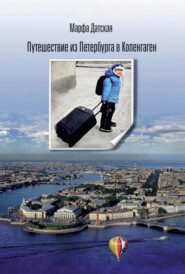 Марфа Датская

Путешествие из Петербурга в Копенгаген